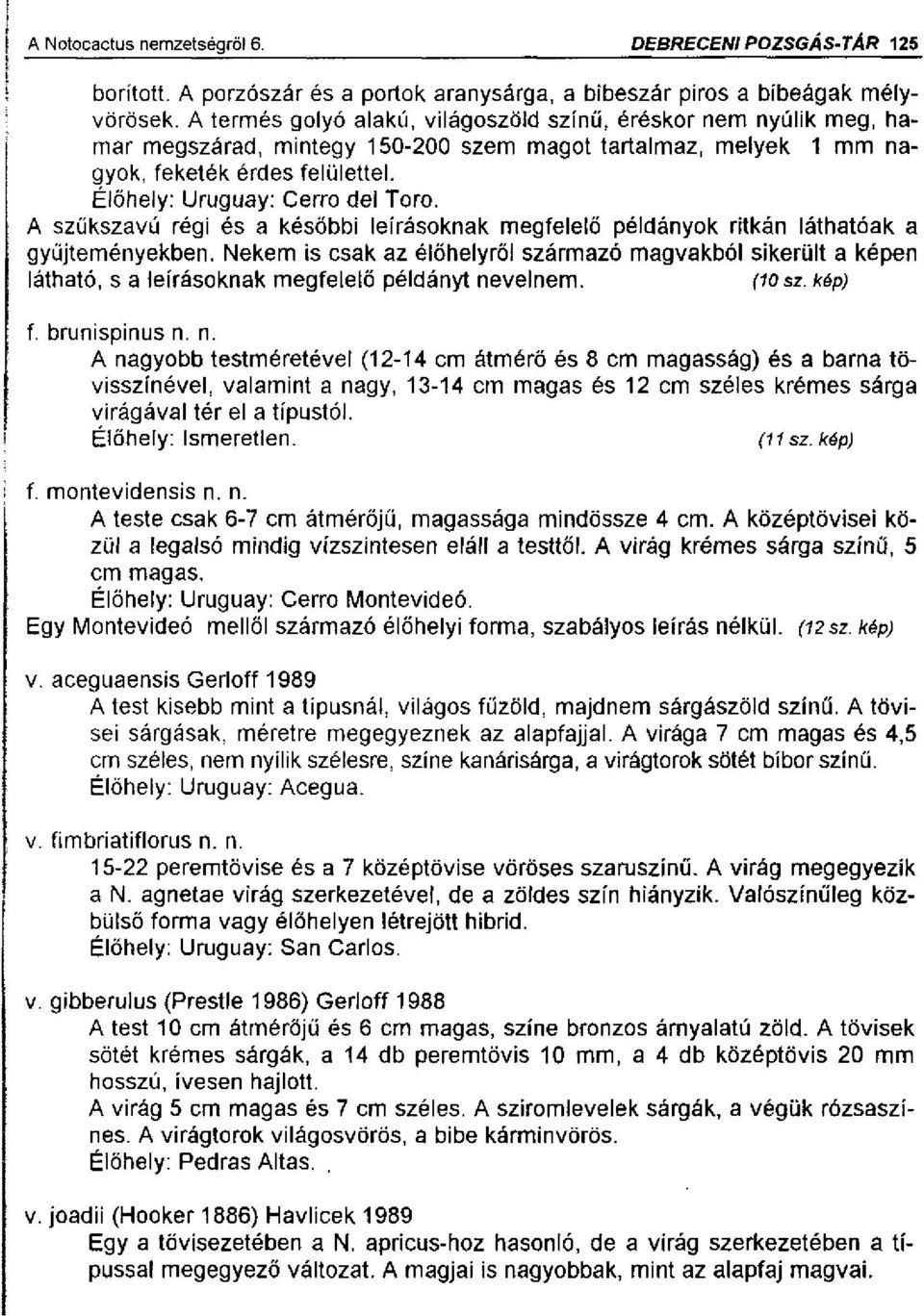 A Notocactus nemzetségről 6. DEBRECENI POZSGÁS-TÁR 125

borított. A porzószár és a portok aranysárga, a bibeszár piros a bibeágak mélyvörösek. A termés golyó alakú, világoszöld színű, éréskor nem nyúlik meg, hamar megszárad, mintegy 150-200 szem magot tartalmaz, melyek 1 mm nagyok, feketék érdes felülettel.
Élőhely: Uruguay: Cerro del Toro.
A szűkszavú régi és a későbbi leírásoknak megfelelő példányok ritkán láthatóak a gyűjteményekben. Nekem is csak az élőhelyről származó magvakból sikerült a képen látható, s a leírásoknak megfelelő példányt nevelnem. (10 sz. kép)

f. brunispinus n. n.
A nagyobb testméretével (12-14 cm átmérő és 8 cm magasság) és a barna tövisszínével, valamint a nagy, 13-14 cm magas és 12 cm széles krémes sárga virágával tér el a típustól.
Élőhely: Ismeretlen. (11 sz. kép)

f. montevidensis n. n.
A teste csak 6-7 cm átmérőjű, magassága mindössze 4 cm. A középtövisei közül a legalsó mindig vízszintesen eláll a testtől. A virág krémes sárga színű, 5 cm magas.
Élőhely: Uruguay: Cerro Montevideó.
Egy Montevideó mellől származó élőhelyi forma, szabályos leírás nélkül. (12 sz. kép)

v. aceguaensis Gerloff 1989
A test kisebb mint a típusnál, világos fűzöld, majdnem sárgászöld színű. A tövisei sárgásak, méretre megegyeznek az alapfajjal. A virága 7 cm magas és 4,5 cm széles, nem nyílik szélesre, színe kanárisárga, a virágtorok sötét bíbor színű.
Élőhely: Uruguay: Acegua.

v. fimbriatiflorus n. n.
15-22 peremtövise és a 7 középtövise vöröses szaruszínű. A virág megegyezik a N. agnetae virág szerkezetével, de a zöldes szín hiányzik. Valószínűleg közbülső forma vagy élőhelyen létrejött hibrid.
Élőhely: Uruguay: San Carlos.

v. gibberulus (Prestle 1986) Gerloff 1988
A test 10 cm átmérőjű és 6 cm magas, színe bronzos árnyalatú zöld. A tövisek sötét krémes sárgák, a 14 db peremtövis 10 mm, a 4 db középtövis 20 mm hosszú, ívesen hajlott.
A virág 5 cm magas és 7 cm széles. A sziromlevelek sárgák, a végük rózsaszínes. A virágtorok világosvörös, a bibe kárminvörös.
Élőhely: Pedras Altas. .

v. joadii (Hooker 1886) Havlicek 1989
Egy a tövisezetében a N. apricus-hoz hasonló, de a virág szerkezetében a típussal megegyező változat. A magjai is nagyobbak, mint az alapfaj magvai.